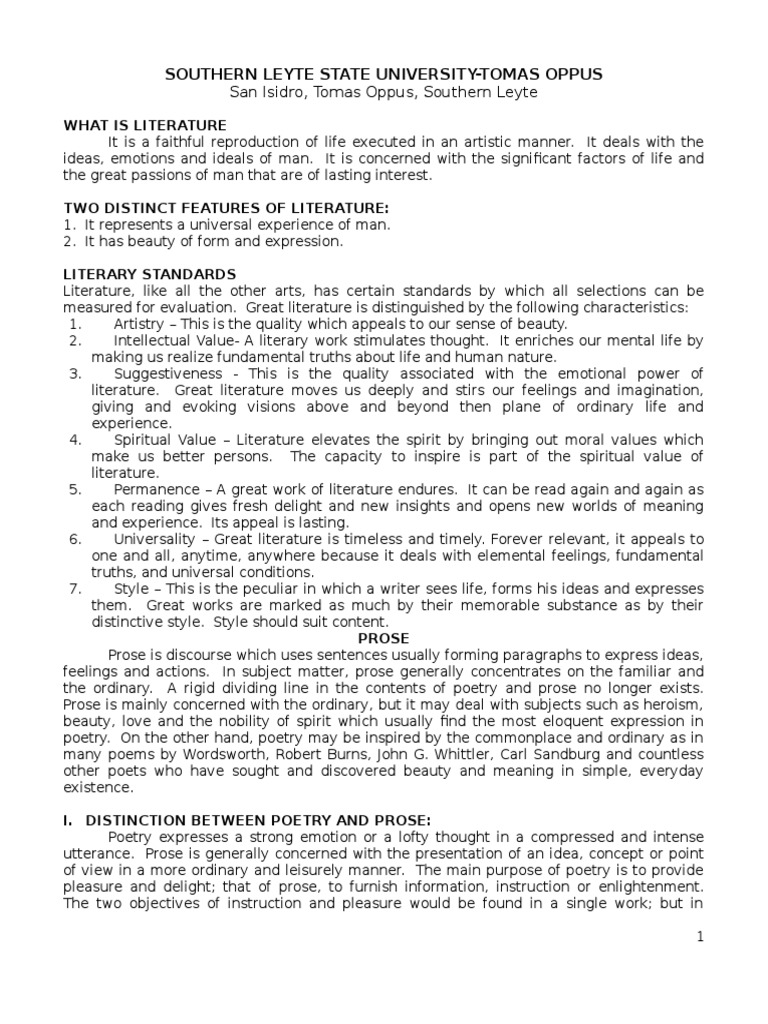 SOUTHERN LEYTE STATE UNIVERSITY-TOMAS OPPUS
San Isidro, Tomas Oppus, Southern Leyte

WHAT IS LITERATURE

It is a faithful reproduction of life executed in an artistic manner. It deals with the ideas, emotions and ideals of man. It is concerned with the significant factors of life and the great passions of man that are of lasting interest.

TWO DISTINCT FEATURES OF LITERATURE:
1. It represents a universal experience of man.
2. It has beauty of form and expression.

LITERARY STANDARDS

Literature, like all the other arts, has certain standards by which all selections can be measured for evaluation. Great literature is distinguished by the following characteristics:
1. Artistry – This is the quality which appeals to our sense of beauty.
2. Intellectual Value- A literary work stimulates thought. It enriches our mental life by making us realize fundamental truths about life and human nature.
3. Suggestiveness - This is the quality associated with the emotional power of literature. Great literature moves us deeply and stirs our feelings and imagination, giving and evoking visions above and beyond then plane of ordinary life and experience.
4. Spiritual Value – Literature elevates the spirit by bringing out moral values which make us better persons. The capacity to inspire is part of the spiritual value of literature.
5. Permanence – A great work of literature endures. It can be read again and again as each reading gives fresh delight and new insights and opens new worlds of meaning and experience. Its appeal is lasting.
6. Universality – Great literature is timeless and timely. Forever relevant, it appeals to one and all, anytime, anywhere because it deals with elemental feelings, fundamental truths, and universal conditions.
7. Style – This is the peculiar in which a writer sees life, forms his ideas and expresses them. Great works are marked as much by their memorable substance as by their distinctive style. Style should suit content.

PROSE

Prose is discourse which uses sentences usually forming paragraphs to express ideas, feelings and actions. In subject matter, prose generally concentrates on the familiar and the ordinary. A rigid dividing line in the contents of poetry and prose no longer exists. Prose is mainly concerned with the ordinary, but it may deal with subjects such as heroism, beauty, love and the nobility of spirit which usually find the most eloquent expression in poetry. On the other hand, poetry may be inspired by the commonplace and ordinary as in many poems by Wordsworth, Robert Burns, John G. Whittler, Carl Sandburg and countless other poets who have sought and discovered beauty and meaning in simple, everyday existence.

I. DISTINCTION BETWEEN POETRY AND PROSE:

Poetry expresses a strong emotion or a lofty thought in a compressed and intense utterance. Prose is generally concerned with the presentation of an idea, concept or point of view in a more ordinary and leisurely manner. The main purpose of poetry is to provide pleasure and delight; that of prose, to furnish information, instruction or enlightenment. The two objectives of instruction and pleasure would be found in a single work; but in

1